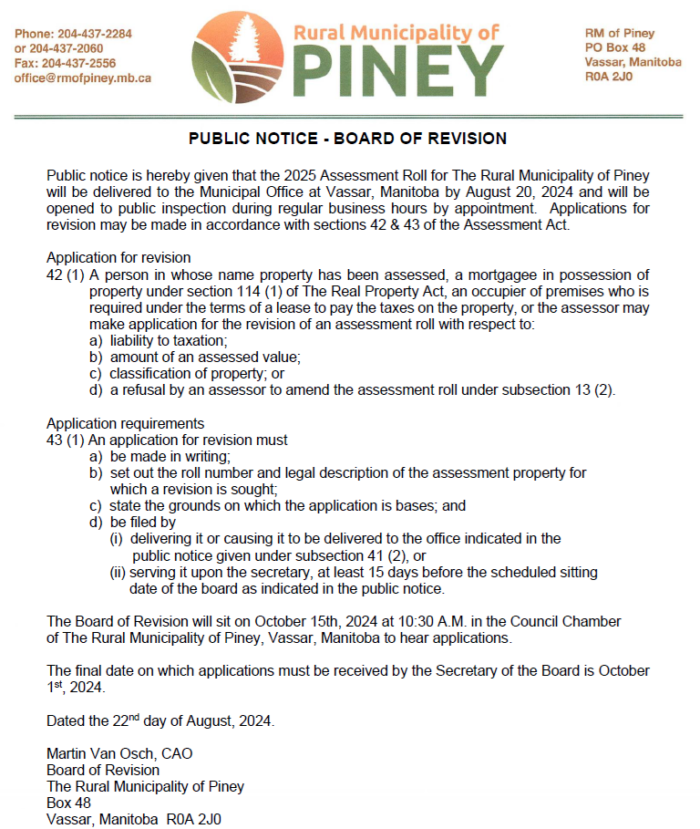 Phone: 204-437-2284
or 204-437-2060
Fax: 204-437-2556
office@rmofpiney.mb.ca

Rural Municipality of
PINEY

RM of Piney
PO Box 48
Vassar, Manitoba
R0A 2J0

PUBLIC NOTICE - BOARD OF REVISION

Public notice is hereby given that the 2025 Assessment Roll for The Rural Municipality of Piney will be delivered to the Municipal Office at Vassar, Manitoba by August 20, 2024 and will be opened to public inspection during regular business hours by appointment. Applications for revision may be made in accordance with sections 42 & 43 of the Assessment Act.

Application for revision
42 (1) A person in whose name property has been assessed, a mortgagee in possession of property under section 114 (1) of The Real Property Act, an occupier of premises who is required under the terms of a lease to pay the taxes on the property, or the assessor may make application for the revision of an assessment roll with respect to:
a) liability to taxation;
b) amount of an assessed value;
c) classification of property; or
d) a refusal by an assessor to amend the assessment roll under subsection 13 (2).

Application requirements
43 (1) An application for revision must
a) be made in writing;
b) set out the roll number and legal description of the assessment property for which a revision is sought;
c) state the grounds on which the application is bases; and
d) be filed by
(i) delivering it or causing it to be delivered to the office indicated in the public notice given under subsection 41 (2), or
(ii) serving it upon the secretary, at least 15 days before the scheduled sitting date of the board as indicated in the public notice.

The Board of Revision will sit on October 15th, 2024 at 10:30 A.M. in the Council Chamber of The Rural Municipality of Piney, Vassar, Manitoba to hear applications.

The final date on which applications must be received by the Secretary of the Board is October 1$^{st}$, 2024.

Dated the 22$^{nd}$ day of August, 2024.

Martin Van Osch, CAO
Board of Revision
The Rural Municipality of Piney
Box 48
Vassar, Manitoba R0A 2J0